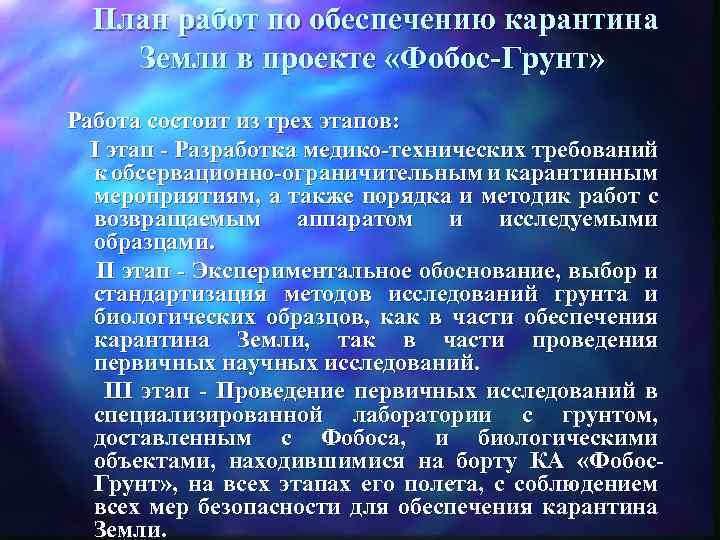 План работ по обеспечению карантина Земли в проекте «Фобос-Грунт»

Работа состоит из трех этапов:

I этап - Разработка медико-технических требований к обсервационно-ограничительным и карантинным мероприятиям, а также порядка и методик работ с возвращаемым аппаратом и исследуемыми образцами.

II этап - Экспериментальное обоснование, выбор и стандартизация методов исследований грунта и биологических образцов, как в части обеспечения карантина Земли, так в части проведения первичных научных исследований.

III этап - Проведение первичных исследований в специализированной лаборатории с грунтом, доставленным с Фобоса, и биологическими объектами, находившимися на борту КА «Фобос-Грунт», на всех этапах его полета, с соблюдением всех мер безопасности для обеспечения карантина Земли.